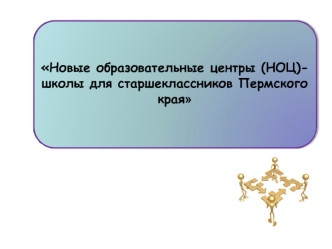 «Новые образовательные центры (НОЦ)- школы для старшеклассников Пермского края»